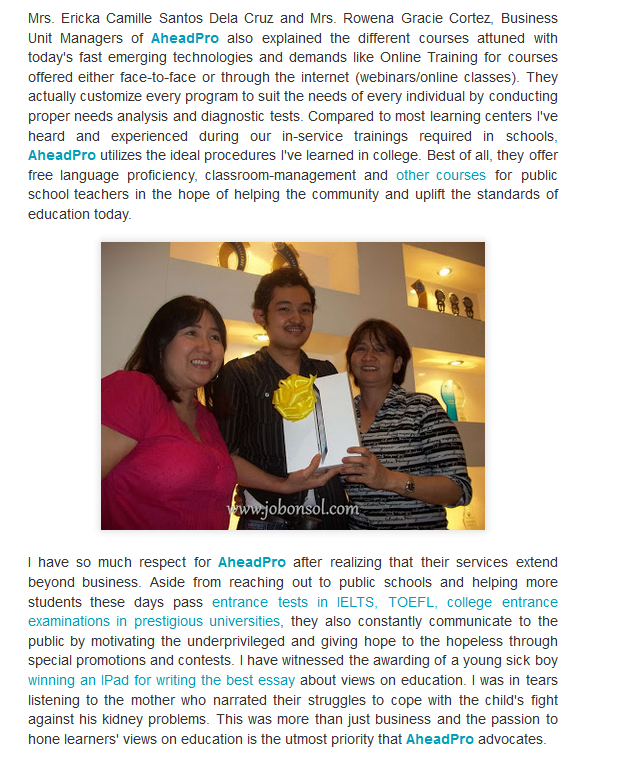 Mrs. Ericka Camille Santos Dela Cruz and Mrs. Rowena Gracie Cortez, Business Unit Managers of AheadPro also explained the different courses attuned with today's fast emerging technologies and demands like Online Training for courses offered either face-to-face or through the internet (webinars/online classes). They actually customize every program to suit the needs of every individual by conducting proper needs analysis and diagnostic tests. Compared to most learning centers I've heard and experienced during our in-service trainings required in schools, AheadPro utilizes the ideal procedures I've learned in college. Best of all, they offer free language proficiency, classroom-management and other courses for public school teachers in the hope of helping the community and uplift the standards of education today.

www.jobonsol.com

I have so much respect for AheadPro after realizing that their services extend beyond business. Aside from reaching out to public schools and helping more students these days pass entrance tests in IELTS, TOEFL, college entrance examinations in prestigious universities, they also constantly communicate to the public by motivating the underprivileged and giving hope to the hopeless through special promotions and contests. I have witnessed the awarding of a young sick boy winning an IPad for writing the best essay about views on education. I was in tears listening to the mother who narrated their struggles to cope with the child's fight against his kidney problems. This was more than just business and the passion to hone learners' views on education is the utmost priority that AheadPro advocates.